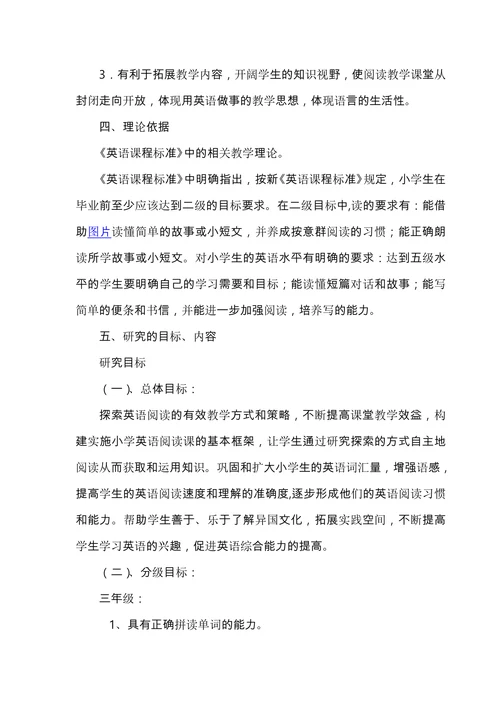 3．有利于拓展教学内容，开阔学生的知识视野，使阅读教学课堂从封闭走向开放，体现用英语做事的教学思想，体现语言的生活性。

四、理论依据

《英语课程标准》中的相关教学理论。

《英语课程标准》中明确指出，按新《英语课程标准》规定，小学生在毕业前至少应该达到二级的目标要求。在二级目标中,读的要求有：能借助图片读懂简单的故事或小短文，并养成按意群阅读的习惯；能正确朗读所学故事或小短文。对小学生的英语水平有明确的要求：达到五级水平的学生要明确自己的学习需要和目标；能读懂短篇对话和故事；能写简单的便条和书信，并能进一步加强阅读，培养写的能力。

五、研究的目标、内容

研究目标

（一）、总体目标：

探索英语阅读的有效教学方式和策略，不断提高课堂教学效益，构建实施小学英语阅读课的基本框架，让学生通过研究探索的方式自主地阅读从而获取和运用知识。巩固和扩大小学生的英语词汇量，增强语感，提高学生的英语阅读速度和理解的准确度,逐步形成他们的英语阅读习惯和能力。帮助学生善于、乐于了解异国文化，拓展实践空间，不断提高学生学习英语的兴趣，促进英语综合能力的提高。

（二）、分级目标：

三年级：

1、具有正确拼读单词的能力。